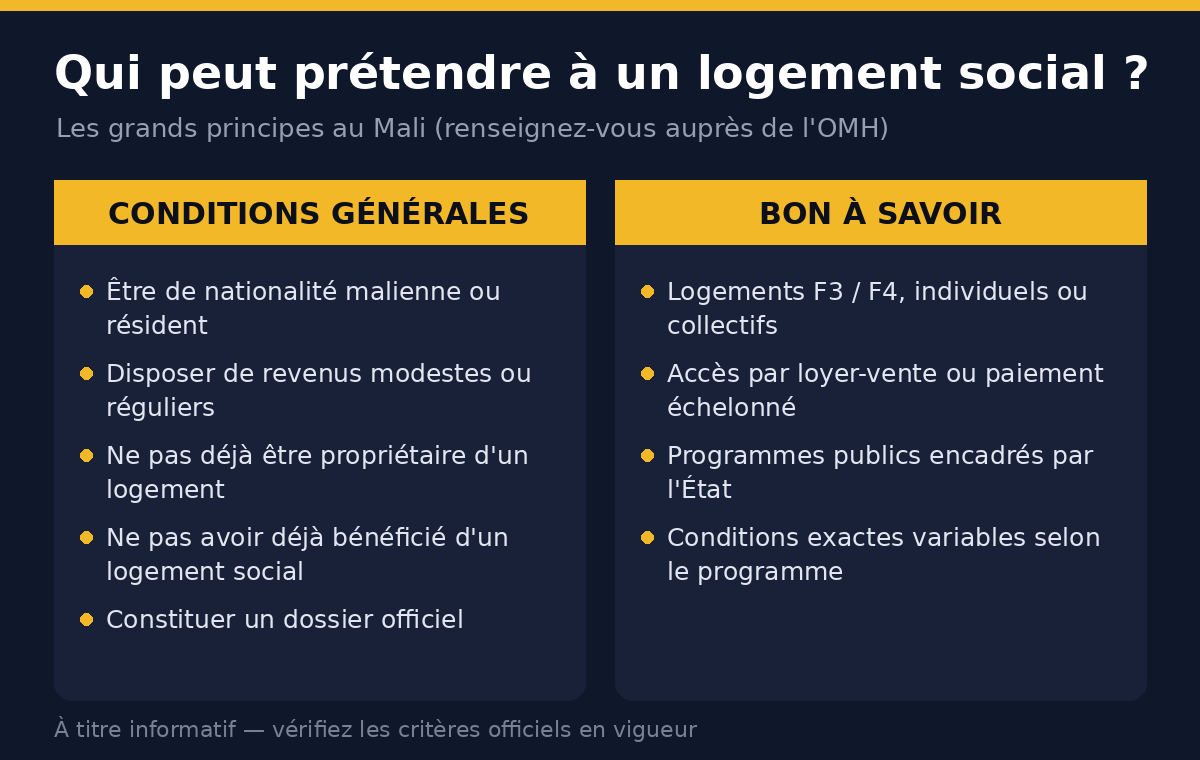 Qui peut prétendre à un logement social ?

Les grands principes au Mali (renseignez-vous auprès de l'OMH)

CONDITIONS GÉNÉRALES

- Être de nationalité malienne ou résident
- Disposer de revenus modestes ou réguliers
- Ne pas déjà être propriétaire d'un logement
- Ne pas avoir déjà bénéficié d'un logement social
- Constituer un dossier officiel

BON À SAVOIR

- Logements F3 / F4, individuels ou collectifs
- Accès par loyer-vente ou paiement échelonné
- Programmes publics encadrés par l'État
- Conditions exactes variables selon le programme

À titre informatif — vérifiez les critères officiels en vigueur